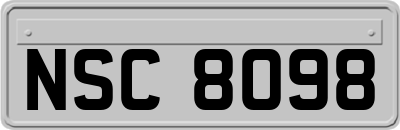 NSC 8098